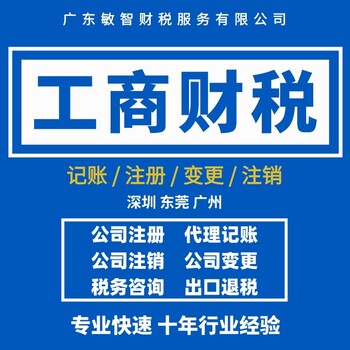 广东敏智财税服务有限公司

工商财税

记账 / 注册 / 变更 / 注销

深圳 东莞 广州

公司注册 代理记账
公司注销 公司变更
税务咨询 出口退税

专业快速 十年行业经验